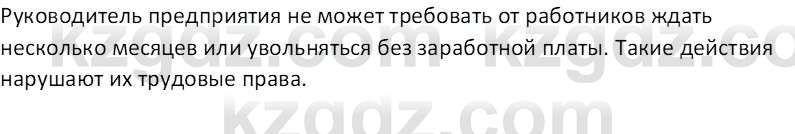 Руководитель предприятия не может требовать от работников ждать несколько месяцев или увольняться без заработной платы. Такие действия нарушают их трудовые права.

kzgdz.com kzgdz.co
kzgdz.com